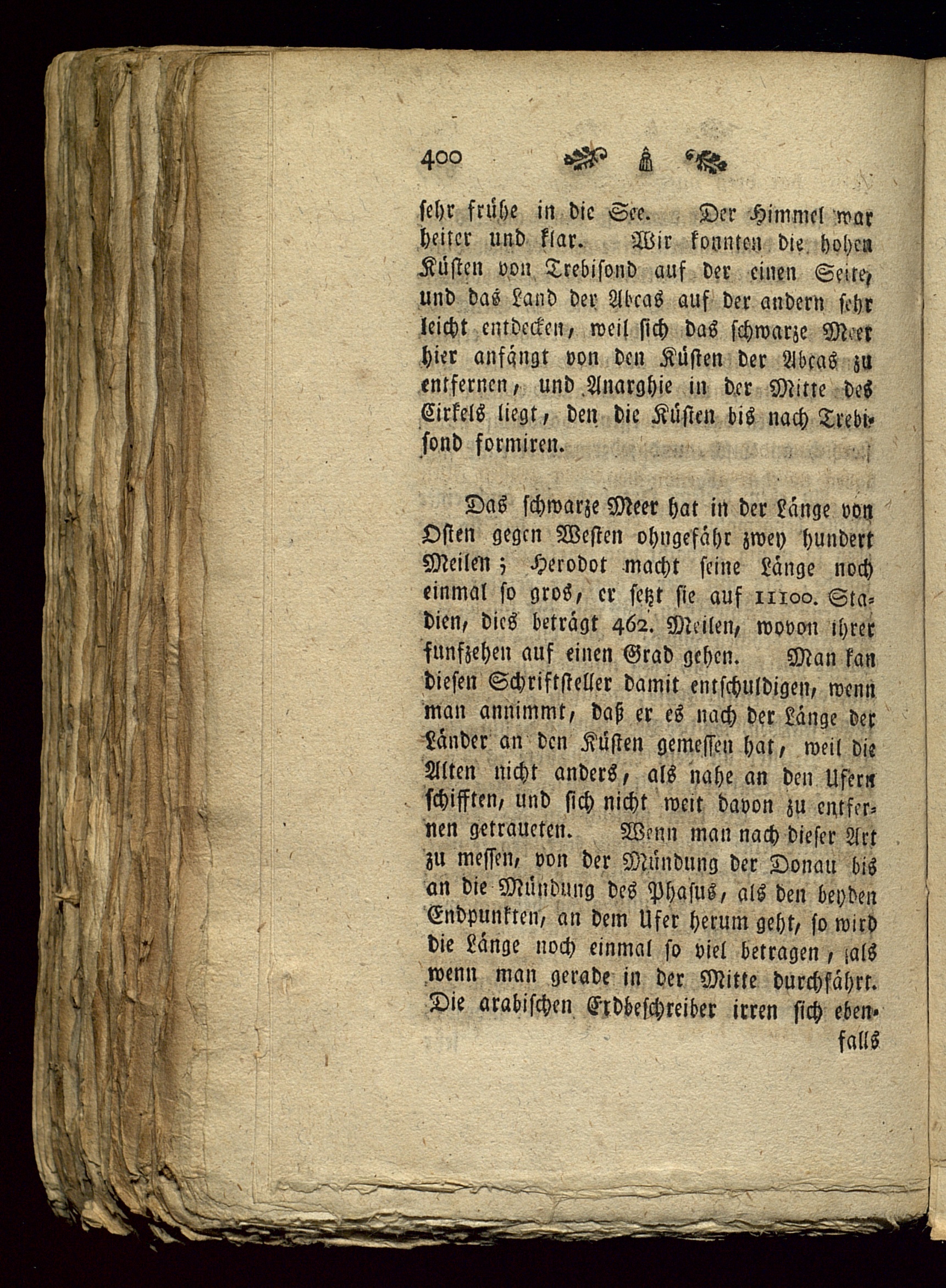 400

sehr frühe in die See. Der Himmel war heiter und klar. Wir konnten die hohen Küsten von Trebisond auf der einen Seite, und das Land der Abcas auf der andern sehr leicht entdecken, weil sich das schwarze Meer hier anfängt von den Küsten der Abcas zu entfernen, und Anarghie in der Mitte des Cirkels liegt, den die Küsten bis nach Trebisond formiren.

Das schwarze Meer hat in der Länge von Osten gegen Westen ohngefähr zwey hundert Meilen; Herodot macht seine Länge noch einmal so gros, er setzt sie auf 11100. Stadien, dies beträgt 462. Meilen, wovon ihrer funfzehen auf einen Grad gehen. Man kan diesen Schriftsteller damit entschuldigen, wenn man annimmt, daß er es nach der Länge der Länder an den Küsten gemessen hat, weil die Alten nicht anders, als nahe an den Ufern schifften, und sich nicht weit davon zu entfernen getraueten. Wenn man nach dieser Art zu messen, von der Mündung der Donau bis an die Mündung des Phasus, als den beyden Endpunkten, an dem Ufer herum geht, so wird die Länge noch einmal so viel betragen, als wenn man gerade in der Mitte durchfährt. Die arabischen Erdbeschreiber irren sich ebenfalls